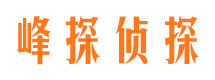 峰探侦探